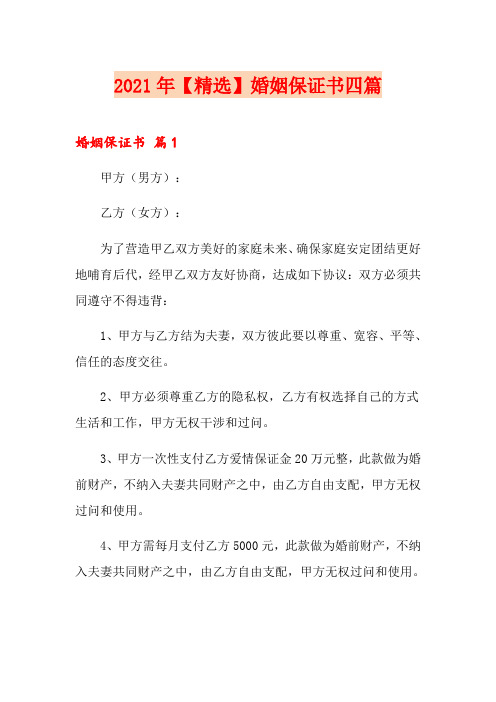 2021年【精选】婚姻保证书四篇

婚姻保证书 篇1

甲方（男方）：

乙方（女方）：

为了营造甲乙双方美好的家庭未来、确保家庭安定团结更好地哺育后代，经甲乙双方友好协商，达成如下协议：双方必须共同遵守不得违背：

1、甲方与乙方结为夫妻，双方彼此要以尊重、宽容、平等、信任的态度交往。

2、甲方必须尊重乙方的隐私权，乙方有权选择自己的方式生活和工作，甲方无权干涉和过问。

3、甲方一次性支付乙方爱情保证金20万元整，此款做为婚前财产，不纳入夫妻共同财产之中，由乙方自由支配，甲方无权过问和使用。

4、甲方需每月支付乙方5000元，此款做为婚前财产，不纳入夫妻共同财产之中，由乙方自由支配，甲方无权过问和使用。